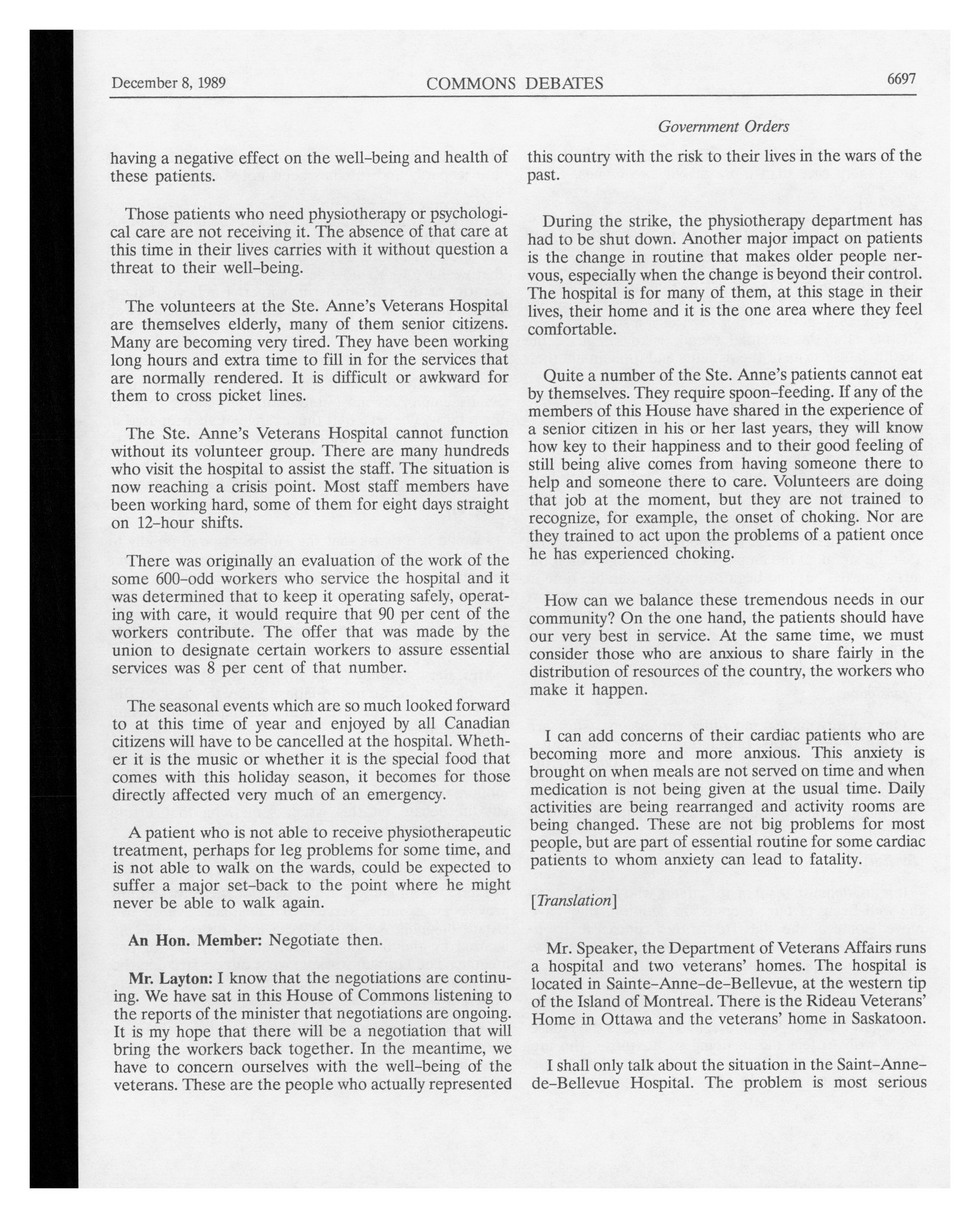 December 8, 1989 COMMONS DEBATES 6697

Government Orders

having a negative effect on the well-being and health of these patients.

Those patients who need physiotherapy or psychological care are not receiving it. The absence of that care at this time in their lives carries with it without question a threat to their well-being.

The volunteers at the Ste. Anne's Veterans Hospital are themselves elderly, many of them senior citizens. Many are becoming very tired. They have been working long hours and extra time to fill in for the services that are normally rendered. It is difficult or awkward for them to cross picket lines.

The Ste. Anne's Veterans Hospital cannot function without its volunteer group. There are many hundreds who visit the hospital to assist the staff. The situation is now reaching a crisis point. Most staff members have been working hard, some of them for eight days straight on 12-hour shifts.

There was originally an evaluation of the work of the some 600-odd workers who service the hospital and it was determined that to keep it operating safely, operating with care, it would require that 90 per cent of the workers contribute. The offer that was made by the union to designate certain workers to assure essential services was 8 per cent of that number.

The seasonal events which are so much looked forward to at this time of year and enjoyed by all Canadian citizens will have to be cancelled at the hospital. Whether it is the music or whether it is the special food that comes with this holiday season, it becomes for those directly affected very much of an emergency.

A patient who is not able to receive physiotherapeutic treatment, perhaps for leg problems for some time, and is not able to walk on the wards, could be expected to suffer a major set-back to the point where he might never be able to walk again.

An Hon. Member: Negotiate then.

Mr. Layton: I know that the negotiations are continuing. We have sat in this House of Commons listening to the reports of the minister that negotiations are ongoing. It is my hope that there will be a negotiation that will bring the workers back together. In the meantime, we have to concern ourselves with the well-being of the veterans. These are the people who actually represented this country with the risk to their lives in the wars of the past.

During the strike, the physiotherapy department has had to be shut down. Another major impact on patients is the change in routine that makes older people nervous, especially when the change is beyond their control. The hospital is for many of them, at this stage in their lives, their home and it is the one area where they feel comfortable.

Quite a number of the Ste. Anne's patients cannot eat by themselves. They require spoon-feeding. If any of the members of this House have shared in the experience of a senior citizen in his or her last years, they will know how key to their happiness and to their good feeling of still being alive comes from having someone there to help and someone there to care. Volunteers are doing that job at the moment, but they are not trained to recognize, for example, the onset of choking. Nor are they trained to act upon the problems of a patient once he has experienced choking.

How can we balance these tremendous needs in our community? On the one hand, the patients should have our very best in service. At the same time, we must consider those who are anxious to share fairly in the distribution of resources of the country, the workers who make it happen.

I can add concerns of their cardiac patients who are becoming more and more anxious. This anxiety is brought on when meals are not served on time and when medication is not being given at the usual time. Daily activities are being rearranged and activity rooms are being changed. These are not big problems for most people, but are part of essential routine for some cardiac patients to whom anxiety can lead to fatality.

[Translation]

Mr. Speaker, the Department of Veterans Affairs runs a hospital and two veterans' homes. The hospital is located in Sainte-Anne-de-Bellevue, at the western tip of the Island of Montreal. There is the Rideau Veterans' Home in Ottawa and the veterans' home in Saskatoon.

I shall only talk about the situation in the Saint-Anne-de-Bellevue Hospital. The problem is most serious